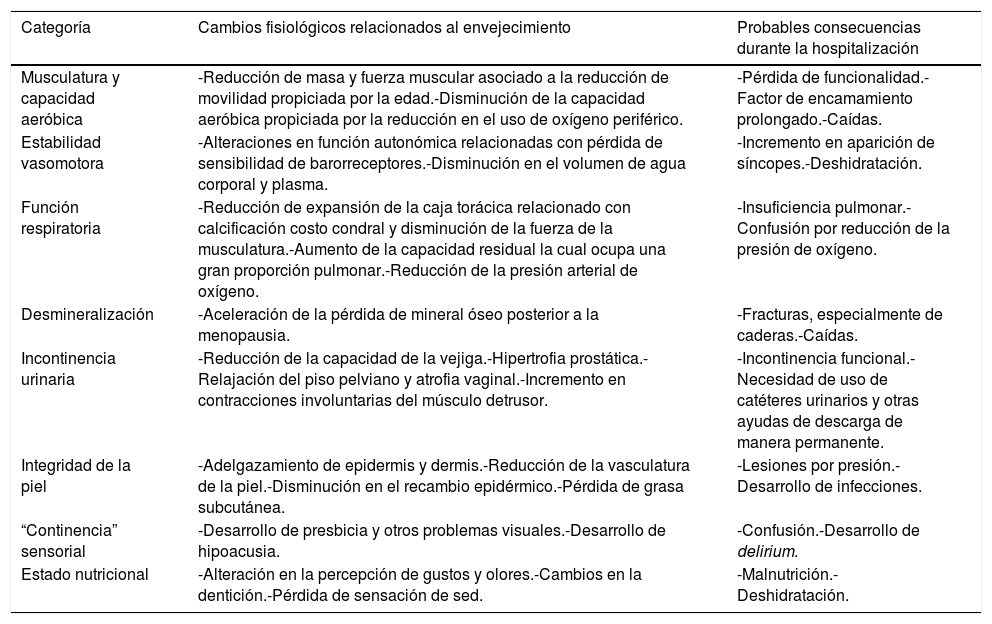 | Categoría | Cambios fisiológicos relacionados al envejecimiento | Probables consecuencias durante la hospitalización |
|---|---|---|
| Musculatura y capacidad aeróbica | -Reducción de masa y fuerza muscular asociado a la reducción de movilidad propiciada por la edad.-Disminución de la capacidad aeróbica propiciada por la reducción en el uso de oxígeno periférico. | -Pérdida de funcionalidad.-Factor de encamamiento prolongado.-Caídas. |
| Estabilidad vasomotora | -Alteraciones en función autonómica relacionadas con pérdida de sensibilidad de barorreceptores.-Disminución en el volumen de agua corporal y plasma. | -Incremento en aparición de síncopes.-Deshidratación. |
| Función respiratoria | -Reducción de expansión de la caja torácica relacionado con calcificación costo condral y disminución de la fuerza de la musculatura.-Aumento de la capacidad residual la cual ocupa una gran proporción pulmonar.-Reducción de la presión arterial de oxígeno. | -Insuficiencia pulmonar.-Confusión por reducción de la presión de oxígeno. |
| Desmineralización | -Aceleración de la pérdida de mineral óseo posterior a la menopausia. | -Fracturas, especialmente de caderas.-Caídas. |
| Incontinencia urinaria | -Reducción de la capacidad de la vejiga.-Hipertrofia prostática.-Relajación del piso pelviano y atrofia vaginal.-Incremento en contracciones involuntarias del músculo detrusor. | -Incontinencia funcional.-Necesidad de uso de catéteres urinarios y otras ayudas de descarga de manera permanente. |
| Integridad de la piel | -Adelgazamiento de epidermis y dermis.-Reducción de la vasculatura de la piel.-Disminución en el recambio epidérmico.-Pérdida de grasa subcutánea. | -Lesiones por presión.-Desarrollo de infecciones. |
| “Continencia” sensorial | -Desarrollo de presbicia y otros problemas visuales.-Desarrollo de hipoacusia. | -Confusión.-Desarrollo de delirium. |
| Estado nutricional | -Alteración en la percepción de gustos y olores.-Cambios en la dentición.-Pérdida de sensación de sed. | -Malnutrición.-Deshidratación. |